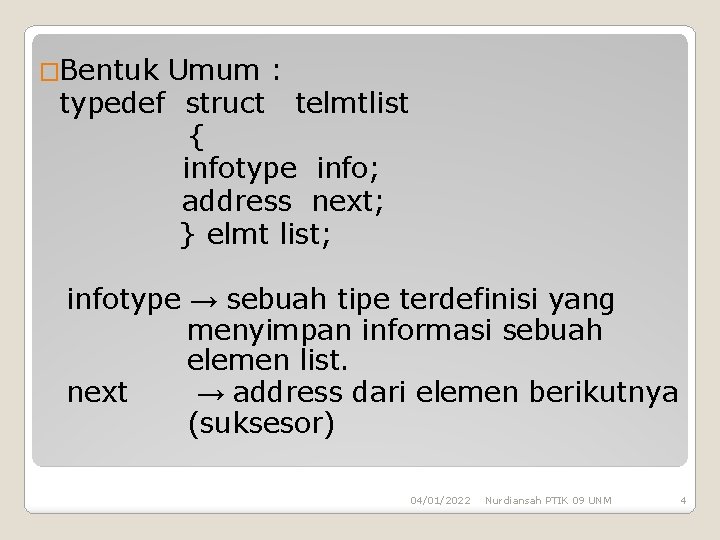 Bentuk Umum :
typedef struct telmtlist
{
infotype info;
address next;
} elmt list;

infotype → sebuah tipe terdefinisi yang menyimpan informasi sebuah elemen list.
next → address dari elemen berikutnya (suksesor)

04/01/2022 Nurdiansah PTIK 09 UNM 4